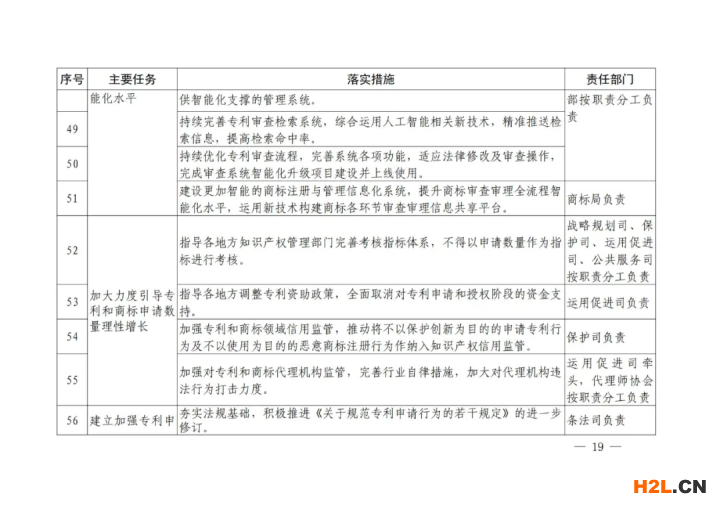 | 序号 | 主要任务 | 落实措施 | 责任部门 |
|---|---|---|---|
| | 能化水平 | 供智能化支撑的管理系统。 | 部按职责分工负责 |
| 49 | | 持续完善专利审查检索系统，综合运用人工智能相关新技术，精准推送检索信息，提高检索命中率。 | |
| 50 | | 持续优化专利审查流程，完善系统各项功能，适应法律修改及审查操作，完成审查系统智能化升级项目建设并上线使用。 | |
| 51 | | 建设更加智能的商标注册与管理信息化系统，提升商标审查审理全流程智能化水平，运用新技术构建商标各环节审查审理信息共享平台。 | 商标局负责 |
| 52 | 加大力度引导专利和商标申请数量理性增长 | 指导各地方知识产权管理部门完善考核指标体系，不得以申请数量作为指标进行考核。 | 战略规划司、保护司、运用促进司、公共服务司按职责分工负责 |
| 53 | | 指导各地方调整专利资助政策，全面取消对专利申请和授权阶段的资金支持。 | 运用促进司负责 |
| 54 | | 加强专利和商标领域信用监管，推动将不以保护创新为目的的申请专利行为及不以使用为目的的恶意商标注册行为作纳入知识产权信用监管。 | 保护司负责 |
| 55 | | 加强对专利和商标代理机构监管，完善行业自律措施，加大对代理机构违法行为打击力度。 | 运用促进司牵头，代理师协会按职责分工负责 |
| 56 | 建立加强专利申 | 夯实法规基础，积极推进《关于规范专利申请行为的若干规定》的进一步修订。 | 条法司负责 |

— 19 —

H2L.CN